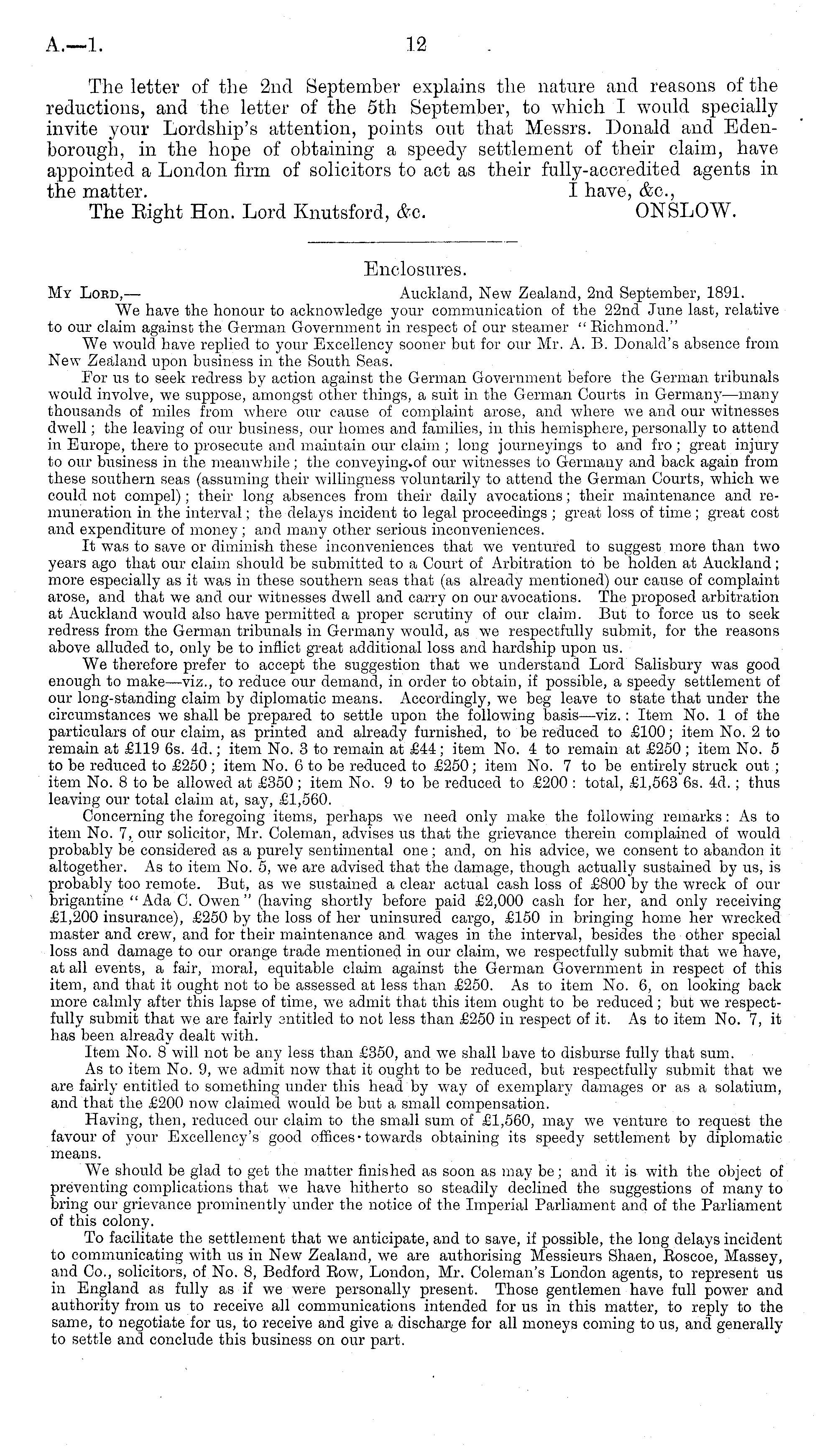 A.—1. 12

The letter of the 2nd September explains the nature and reasons of the reductions, and the letter of the 5th September, to which I would specially invite your Lordship's attention, points out that Messrs. Donald and Edenborough, in the hope of obtaining a speedy settlement of their claim, have appointed a London firm of solicitors to act as their fully-accredited agents in the matter. I have, &c.,

The Right Hon. Lord Knutsford, &c. ONSLOW.

Enclosures.

My Lord,— Auckland, New Zealand, 2nd September, 1891.

We have the honour to acknowledge your communication of the 22nd June last, relative to our claim against the German Government in respect of our steamer "Richmond."

We would have replied to your Excellency sooner but for our Mr. A. B. Donald's absence from New Zealand upon business in the South Seas.

For us to seek redress by action against the German Government before the German tribunals would involve, we suppose, amongst other things, a suit in the German Courts in Germany—many thousands of miles from where our cause of complaint arose, and where we and our witnesses dwell; the leaving of our business, our homes and families, in this hemisphere, personally to attend in Europe, there to prosecute and maintain our claim; long journeyings to and fro; great injury to our business in the meanwhile; the conveying of our witnesses to Germany and back again from these southern seas (assuming their willingness voluntarily to attend the German Courts, which we could not compel); their long absences from their daily avocations; their maintenance and remuneration in the interval; the delays incident to legal proceedings; great loss of time; great cost and expenditure of money; and many other serious inconveniences.

It was to save or diminish these inconveniences that we ventured to suggest more than two years ago that our claim should be submitted to a Court of Arbitration to be holden at Auckland; more especially as it was in these southern seas that (as already mentioned) our cause of complaint arose, and that we and our witnesses dwell and carry on our avocations. The proposed arbitration at Auckland would also have permitted a proper scrutiny of our claim. But to force us to seek redress from the German tribunals in Germany would, as we respectfully submit, for the reasons above alluded to, only be to inflict great additional loss and hardship upon us.

We therefore prefer to accept the suggestion that we understand Lord Salisbury was good enough to make—viz., to reduce our demand, in order to obtain, if possible, a speedy settlement of our long-standing claim by diplomatic means. Accordingly, we beg leave to state that under the circumstances we shall be prepared to settle upon the following basis—viz.: Item No. 1 of the particulars of our claim, as printed and already furnished, to be reduced to £100; item No. 2 to remain at £119 6s. 4d.; item No. 3 to remain at £44; item No. 4 to remain at £250; item No. 5 to be reduced to £250; item No. 6 to be reduced to £250; item No. 7 to be entirely struck out; item No. 8 to be allowed at £350; item No. 9 to be reduced to £200: total, £1,563 6s. 4d.; thus leaving our total claim at, say, £1,560.

Concerning the foregoing items, perhaps we need only make the following remarks: As to item No. 7, our solicitor, Mr. Coleman, advises us that the grievance therein complained of would probably be considered as a purely sentimental one; and, on his advice, we consent to abandon it altogether. As to item No. 5, we are advised that the damage, though actually sustained by us, is probably too remote. But, as we sustained a clear actual cash loss of £800 by the wreck of our brigantine "Ada C. Owen" (having shortly before paid £2,000 cash for her, and only receiving £1,200 insurance), £250 by the loss of her uninsured cargo, £150 in bringing home her wrecked master and crew, and for their maintenance and wages in the interval, besides the other special loss and damage to our orange trade mentioned in our claim, we respectfully submit that we have, at all events, a fair, moral, equitable claim against the German Government in respect of this item, and that it ought not to be assessed at less than £250. As to item No. 6, on looking back more calmly after this lapse of time, we admit that this item ought to be reduced; but we respectfully submit that we are fairly entitled to not less than £250 in respect of it. As to item No. 7, it has been already dealt with.

Item No. 8 will not be any less than £350, and we shall have to disburse fully that sum.

As to item No. 9, we admit now that it ought to be reduced, but respectfully submit that we are fairly entitled to something under this head by way of exemplary damages or as a solatium, and that the £200 now claimed would be but a small compensation.

Having, then, reduced our claim to the small sum of £1,560, may we venture to request the favour of your Excellency's good offices towards obtaining its speedy settlement by diplomatic means.

We should be glad to get the matter finished as soon as may be; and it is with the object of preventing complications that we have hitherto so steadily declined the suggestions of many to bring our grievance prominently under the notice of the Imperial Parliament and of the Parliament of this colony.

To facilitate the settlement that we anticipate, and to save, if possible, the long delays incident to communicating with us in New Zealand, we are authorising Messieurs Shaen, Roscoe, Massey, and Co., solicitors, of No. 8, Bedford Row, London, Mr. Coleman's London agents, to represent us in England as fully as if we were personally present. Those gentlemen have full power and authority from us to receive all communications intended for us in this matter, to reply to the same, to negotiate for us, to receive and give a discharge for all moneys coming to us, and generally to settle and conclude this business on our part.